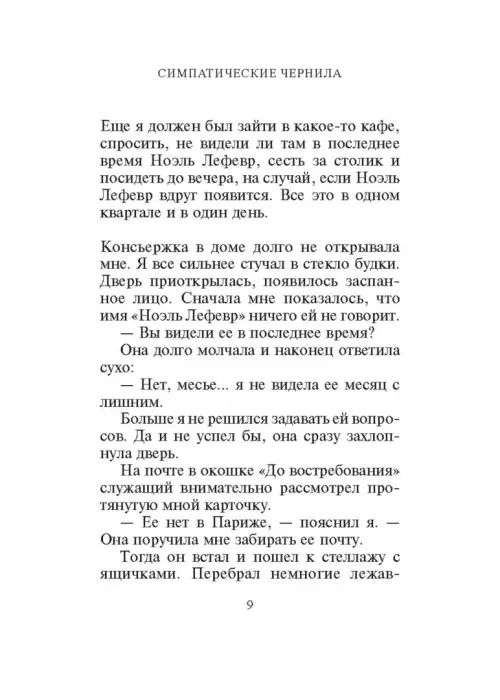 СИМПАТИЧЕСКИЕ ЧЕРНИЛА

Еще я должен был зайти в какое-то кафе, спросить, не видели ли там в последнее время Ноэль Лефевр, сесть за столик и посидеть до вечера, на случай, если Ноэль Лефевр вдруг появится. Все это в одном квартале и в один день.

Консьержка в доме долго не открывала мне. Я все сильнее стучал в стекло будки. Дверь приоткрылась, появилось заспанное лицо. Сначала мне показалось, что имя «Ноэль Лефевр» ничего ей не говорит.

— Вы видели ее в последнее время?

Она долго молчала и наконец ответила сухо:

— Нет, месье... я не видела ее месяц с лишним.

Больше я не решился задавать ей вопросов. Да и не успел бы, она сразу захлопнула дверь.

На почте в окошке «До востребования» служащий внимательно рассмотрел протянутую мной карточку.

— Ее нет в Париже, — пояснил я. — Она поручила мне забирать ее почту.

Тогда он встал и пошел к стеллажу с ящичками. Перебрал немногие лежав-

9